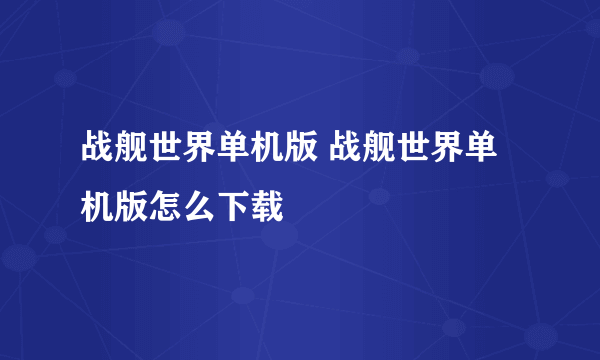 战舰世界单机版 战舰世界单机版怎么下载